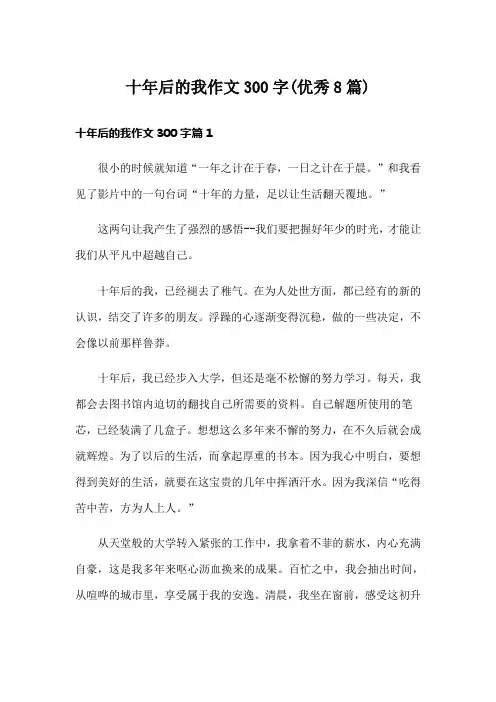 十年后的我作文300字(优秀8篇)

十年后的我作文300字篇1

很小的时候就知道“一年之计在于春，一日之计在于晨。”和我看见了影片中的一句台词“十年的力量，足以让生活翻天覆地。”

这两句让我产生了强烈的感悟--我们要把握好年少的时光，才能让我们从平凡中超越自己。

十年后的我，已经褪去了稚气。在为人处世方面，都已经有的新的认识，结交了许多的朋友。浮躁的心逐渐变得沉稳，做的一些决定，不会像以前那样鲁莽。

十年后，我已经步入大学，但还是毫不松懈的努力学习。每天，我都会去图书馆内迫切的翻找自己所需要的资料。自己解题所使用的笔芯，已经装满了几盒子。想想这么多年来不懈的努力，在不久后就会成就辉煌。为了以后的生活，而拿起厚重的书本。因为我心中明白，要想得到美好的生活，就要在这宝贵的几年中挥洒汗水。因为我深信“吃得苦中苦，方为人上人。”

从天堂般的大学转入紧张的工作中，我拿着不菲的薪水，内心充满自豪，这是我多年来呕心沥血换来的成果。百忙之中，我会抽出时间，从喧哗的城市里，享受属于我的安逸。清晨，我坐在窗前，感受这初升